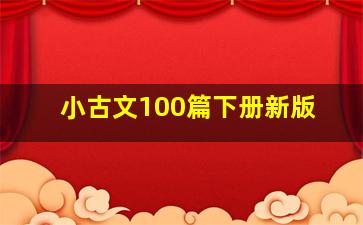 小古文100篇下册新版